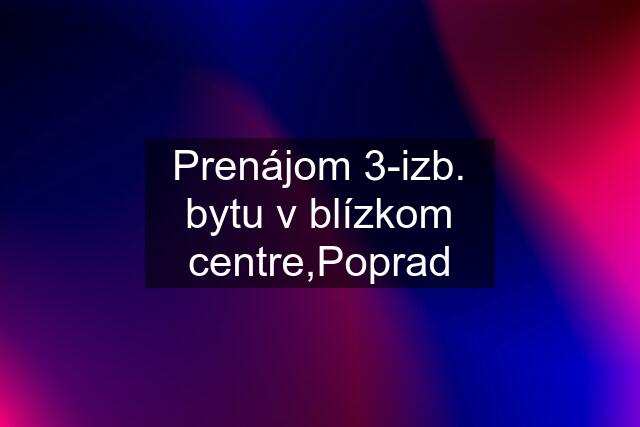 Prenájom 3-izb. bytu v blízkom centre,Poprad